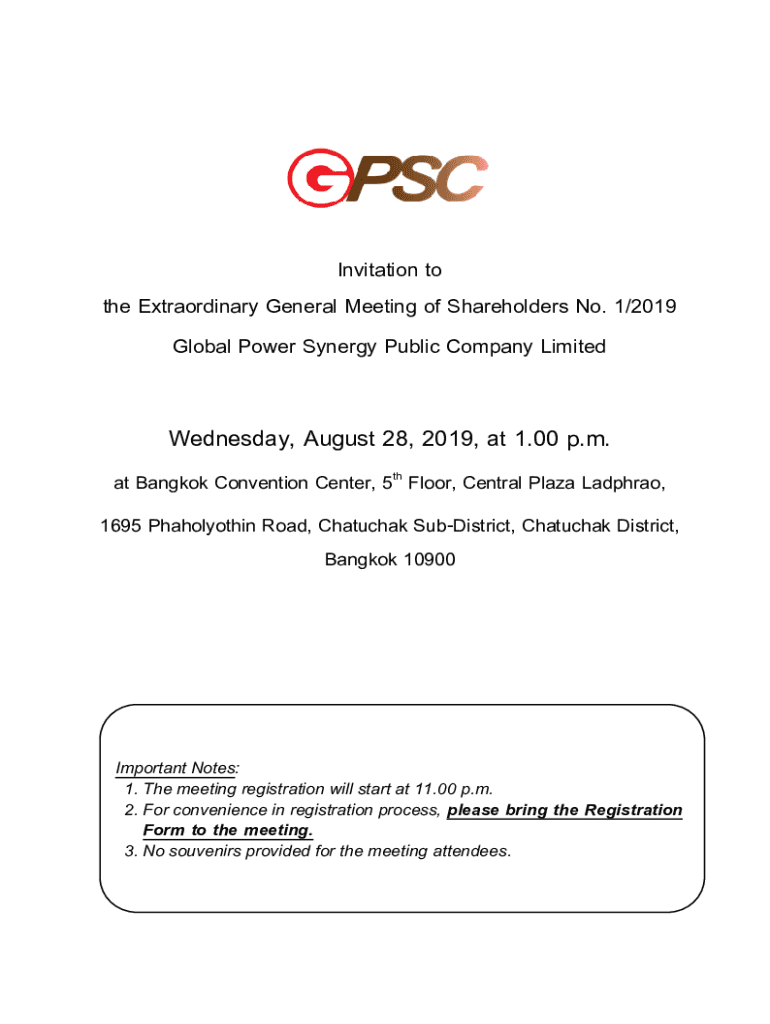 GPSC

Invitation to

the Extraordinary General Meeting of Shareholders No. 1/2019

Global Power Synergy Public Company Limited

Wednesday, August 28, 2019, at 1.00 p.m.

at Bangkok Convention Center, 5$^{th}$ Floor, Central Plaza Ladphrao,

1695 Phaholyothin Road, Chatuchak Sub-District, Chatuchak District,

Bangkok 10900

Important Notes:
1. The meeting registration will start at 11.00 p.m.
2. For convenience in registration process, please bring the Registration Form to the meeting.
3. No souvenirs provided for the meeting attendees.